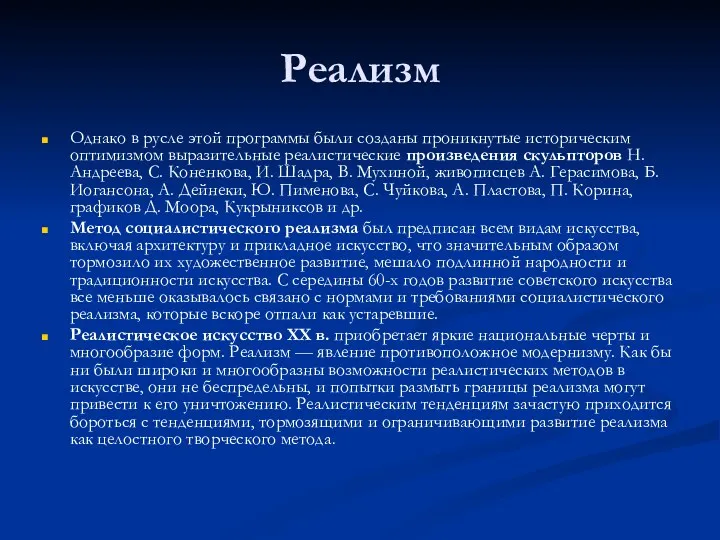 Реализм

Однако в русле этой программы были созданы проникнутые историческим оптимизмом выразительные реалистические произведения скульпторов Н. Андреева, С. Коненкова, И. Шадра, В. Мухиной, живописцев А. Герасимова, Б. Иогансона, А. Дейнеки, Ю. Пименова, С. Чуйкова, А. Пластова, П. Корина, графиков Д. Моора, Кукрыниксов и др.

Метод социалистического реализма был предписан всем видам искусства, включая архитектуру и прикладное искусство, что значительным образом тормозило их художественное развитие, мешало подлинной народности и традиционности искусства. С середины 60-х годов развитие советского искусства все меньше оказывалось связано с нормами и требованиями социалистического реализма, которые вскоре отпали как устаревшие.

Реалистическое искусство XX в. приобретает яркие национальные черты и многообразие форм. Реализм — явление противоположное модернизму. Как бы ни были широки и многообразны возможности реалистических методов в искусстве, они не беспредельны, и попытки размыть границы реализма могут привести к его уничтожению. Реалистическим тенденциям зачастую приходится бороться с тенденциями, тормозящими и ограничивающими развитие реализма как целостного творческого метода.